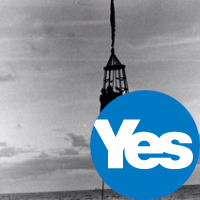 Yes